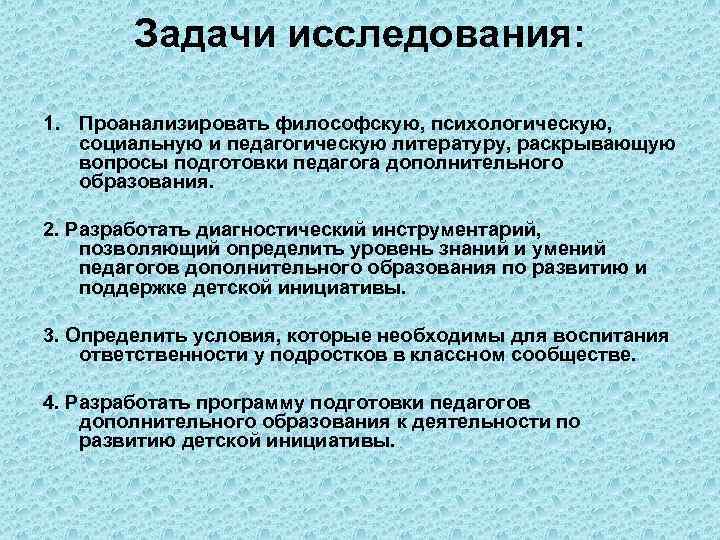 Задачи исследования:

1. Проанализировать философскую, психологическую, социальную и педагогическую литературу, раскрывающую вопросы подготовки педагога дополнительного образования.

2. Разработать диагностический инструментарий, позволяющий определить уровень знаний и умений педагогов дополнительного образования по развитию и поддержке детской инициативы.

3. Определить условия, которые необходимы для воспитания ответственности у подростков в классном сообществе.

4. Разработать программу подготовки педагогов дополнительного образования к деятельности по развитию детской инициативы.